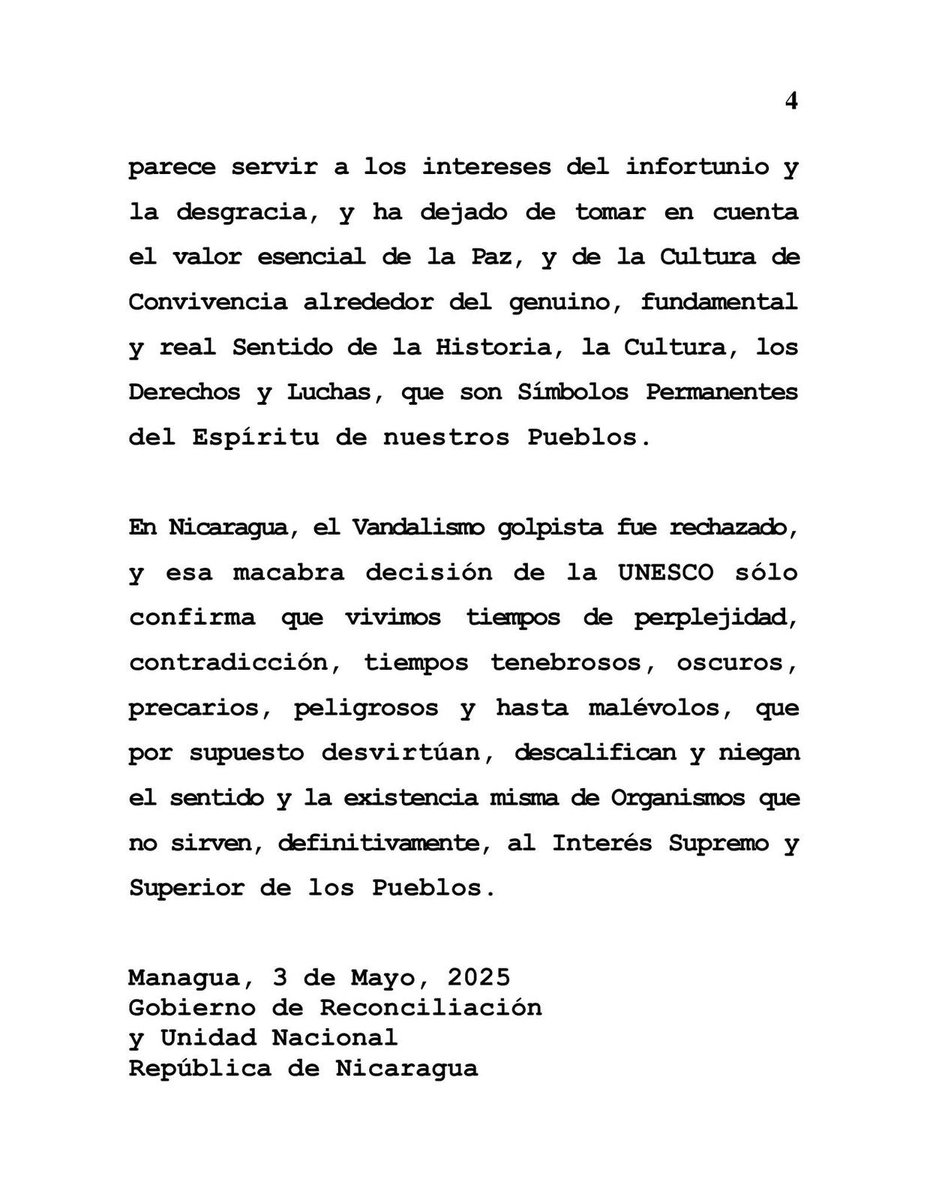 4

parece servir a los intereses del infortunio y la desgracia, y ha dejado de tomar en cuenta el valor esencial de la Paz, y de la Cultura de Convivencia alrededor del genuino, fundamental y real Sentido de la Historia, la Cultura, los Derechos y Luchas, que son Símbolos Permanentes del Espíritu de nuestros Pueblos.

En Nicaragua, el Vandalismo golpista fue rechazado, y esa macabra decisión de la UNESCO sólo confirma que vivimos tiempos de perplejidad, contradicción, tiempos tenebrosos, oscuros, precarios, peligrosos y hasta malévolos, que por supuesto desvirtúan, descalifican y niegan el sentido y la existencia misma de Organismos que no sirven, definitivamente, al Interés Supremo y Superior de los Pueblos.

Managua, 3 de Mayo, 2025
Gobierno de Reconciliación
y Unidad Nacional
República de Nicaragua